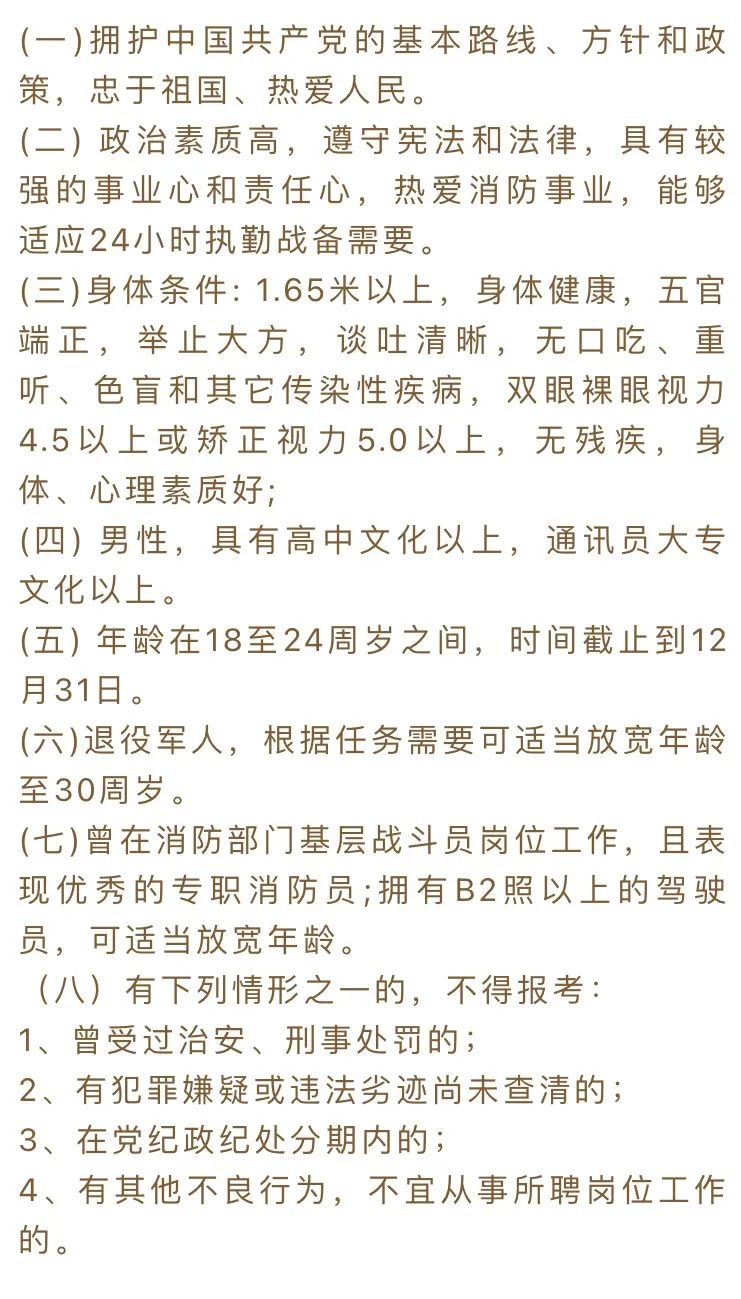 (一)拥护中国共产党的基本路线、方针和政策，忠于祖国、热爱人民。

(二) 政治素质高，遵守宪法和法律，具有较强的事业心和责任心，热爱消防事业，能够适应24小时执勤战备需要。

(三)身体条件: 1.65米以上，身体健康，五官端正，举止大方，谈吐清晰，无口吃、重听、色盲和其它传染性疾病，双眼裸眼视力4.5以上或矫正视力5.0以上，无残疾，身体、心理素质好;

(四) 男性，具有高中文化以上，通讯员大专文化以上。

(五) 年龄在18至24周岁之间，时间截止到12月31日。

(六)退役军人，根据任务需要可适当放宽年龄至30周岁。

(七)曾在消防部门基层战斗员岗位工作，且表现优秀的专职消防员;拥有B2照以上的驾驶员，可适当放宽年龄。

（八）有下列情形之一的，不得报考:

1、曾受过治安、刑事处罚的;

2、有犯罪嫌疑或违法劣迹尚未查清的;

3、在党纪政纪处分期内的;

4、有其他不良行为，不宜从事所聘岗位工作的。